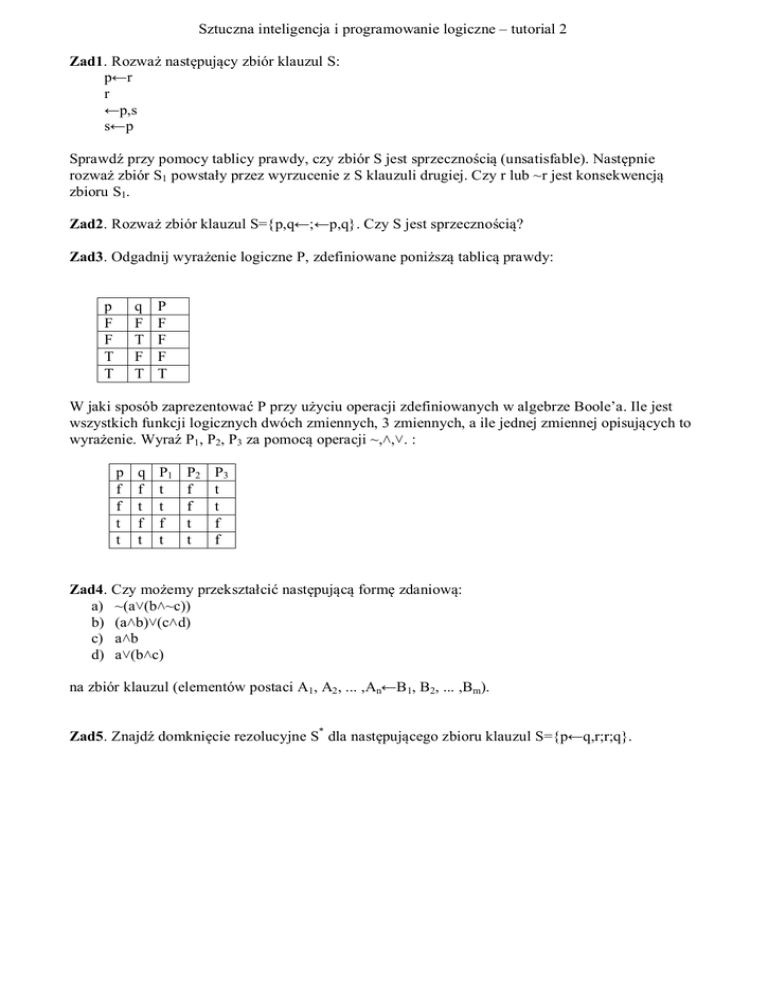 Sztuczna inteligencja i programowanie logiczne – tutorial 2

**Zad1**. Rozważ następujący zbiór klauzul S:
p←r
r
←p,s
s←p

Sprawdź przy pomocy tablicy prawdy, czy zbiór S jest sprzecznością (unsatisfable). Następnie rozważ zbiór $S_1$ powstały przez wyrzucenie z S klauzuli drugiej. Czy r lub ~r jest konsekwencją zbioru $S_1$.

**Zad2**. Rozważ zbiór klauzul S={p,q←;←p,q}. Czy S jest sprzecznością?

**Zad3**. Odgadnij wyrażenie logiczne P, zdefiniowane poniższą tablicą prawdy:

| p | q | P |
|---|---|---|
| F | F | F |
| F | T | F |
| T | F | F |
| T | T | T |

W jaki sposób zaprezentować P przy użyciu operacji zdefiniowanych w algebrze Boole'a. Ile jest wszystkich funkcji logicznych dwóch zmiennych, 3 zmiennych, a ile jednej zmiennej opisujących to wyrażenie. Wyraź $P_1$, $P_2$, $P_3$ za pomocą operacji ~,∧,∨. :

| p | q | $P_1$ | $P_2$ | $P_3$ |
|---|---|---|---|---|
| f | f | t | f | t |
| f | t | t | f | t |
| t | f | f | t | f |
| t | t | t | t | f |

**Zad4**. Czy możemy przekształcić następującą formę zdaniową:
a) ~(a∨(b∧~c))
b) (a∧b)∨(c∧d)
c) a∧b
d) a∨(b∧c)

na zbiór klauzul (elementów postaci $A_1$, $A_2$, ... ,$A_n$←$B_1$, $B_2$, ... ,$B_m$).

**Zad5**. Znajdź domknięcie rezolucyjne $S^*$ dla następującego zbioru klauzul S={p←q,r;r;q}.